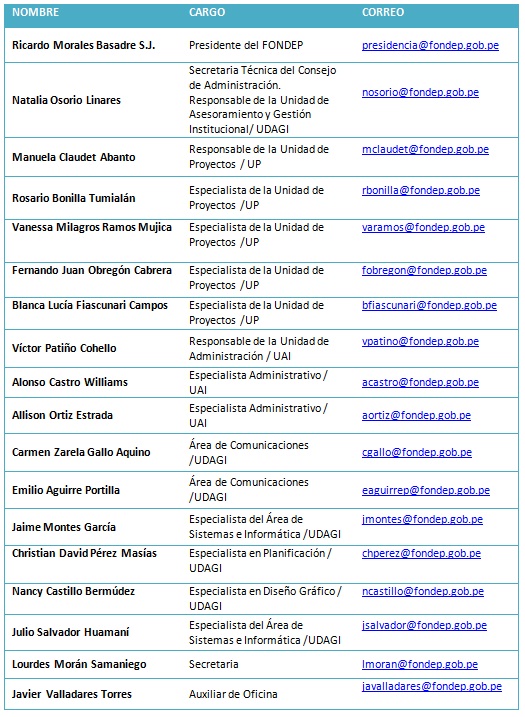 | NOMBRE | CARGO | CORREO |
|---|---|---|
| Ricardo Morales Basadre S.J. | Presidente del FONDEP | presidencia@fondep.gob.pe |
| Natalia Osorio Linares | Secretaria Técnica del Consejo de Administración. Responsable de la Unidad de Asesoramiento y Gestión Institucional/ UDAGI | nosorio@fondep.gob.pe |
| Manuela Claudet Abanto | Responsable de la Unidad de Proyectos / UP | mclaudet@fondep.gob.pe |
| Rosario Bonilla Tumialán | Especialista de la Unidad de Proyectos /UP | rbonilla@fondep.gob.pe |
| Vanessa Milagros Ramos Mujica | Especialista de la Unidad de Proyectos /UP | varamos@fondep.gob.pe |
| Fernando Juan Obregón Cabrera | Especialista de la Unidad de Proyectos /UP | fobregon@fondep.gob.pe |
| Blanca Lucía Fiascunari Campos | Especialista de la Unidad de Proyectos /UP | bfiascunari@fondep.gob.pe |
| Víctor Patiño Cohello | Responsable de la Unidad de Administración / UAI | vpatino@fondep.gob.pe |
| Alonso Castro Williams | Especialista Administrativo / UAI | acastro@fondep.gob.pe |
| Allison Ortiz Estrada | Especialista Administrativo / UAI | aortiz@fondep.gob.pe |
| Carmen Zarela Gallo Aquino | Área de Comunicaciones /UDAGI | cgallo@fondep.gob.pe |
| Emilio Aguirre Portilla | Área de Comunicaciones /UDAGI | eaguirrep@fondep.gob.pe |
| Jaime Montes García | Especialista del Área de Sistemas e Informática /UDAGI | jmontes@fondep.gob.pe |
| Christian David Pérez Masías | Especialista en Planificación / UDAGI | chperez@fondep.gob.pe |
| Nancy Castillo Bermúdez | Especialista en Diseño Gráfico / UDAGI | ncastillo@fondep.gob.pe |
| Julio Salvador Huamaní | Especialista del Área de Sistemas e Informática /UDAGI | jsalvador@fondep.gob.pe |
| Lourdes Morán Samaniego | Secretaria | lmoran@fondep.gob.pe |
| Javier Valladares Torres | Auxiliar de Oficina | javalladares@fondep.gob.pe |